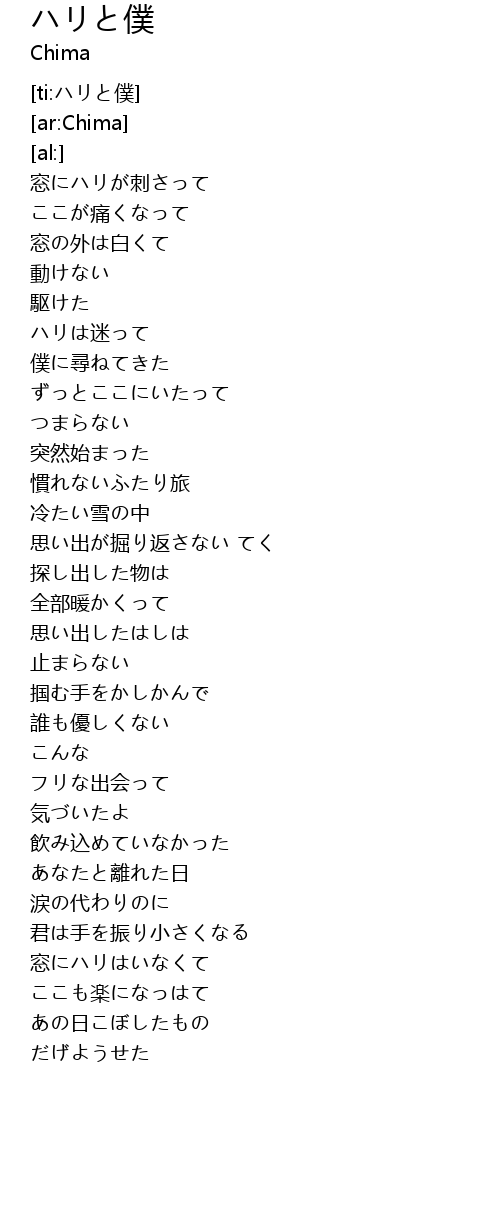 ハリと僕
Chima

[ti:ハリと僕]
[ar:Chima]
[al:]
窓にハリが刺さって
ここが痛くなって
窓の外は白くて
動けない
駆けた
ハリは迷って
僕に尋ねてきた
ずっとここにいたって
つまらない
突然始まった
慣れないふたり旅
冷たい雪の中
思い出が掘り返さない てく
探し出した物は
全部暖かくって
思い出したはしは
止まらない
掴む手をかしかんで
誰も優しくない
こんな
フリな出会って
気づいたよ
飲み込めていなかった
あなたと離れた日
涙の代わりのに
君は手を振り小さくなる
窓にハリはいなくて
ここも楽になっはて
あの日こぼしたもの
だげようせた